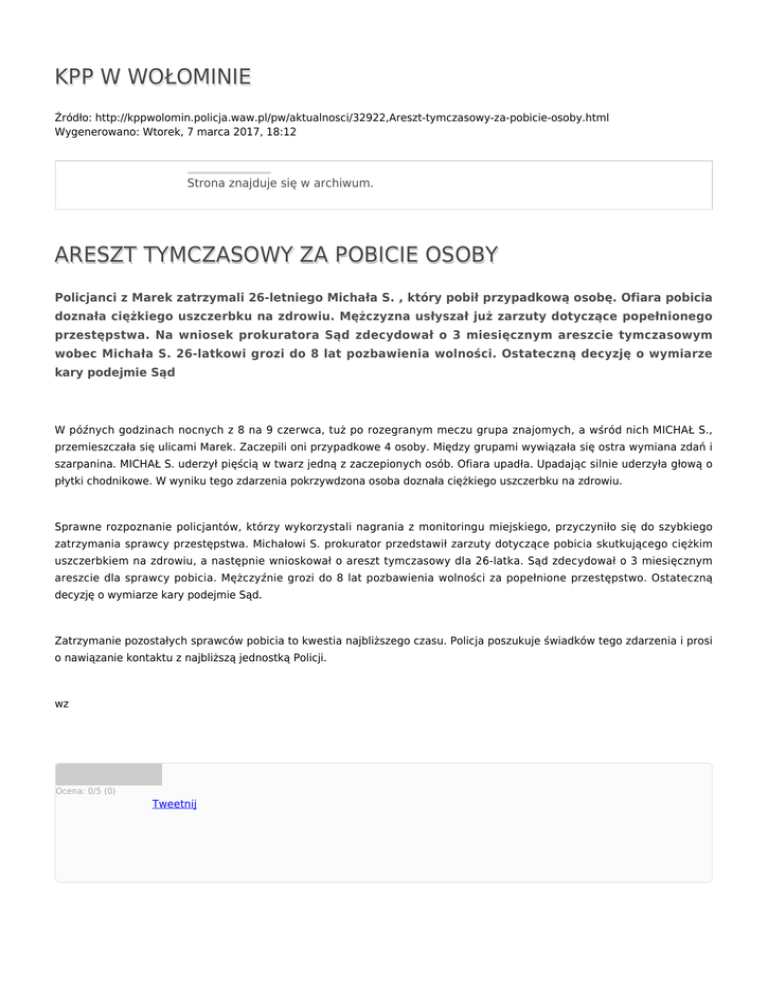 KPP W WOŁOMINIE

Źródło: http://kppwolomin.policja.waw.pl/pw/aktualnosci/32922,Areszt-tymczasowy-za-pobicie-osoby.html
Wygenerowano: Wtorek, 7 marca 2017, 18:12

Strona znajduje się w archiwum.

ARESZT TYMCZASOWY ZA POBICIE OSOBY

Policjanci z Marek zatrzymali 26-letniego Michała S. , który pobił przypadkową osobę. Ofiara pobicia doznała ciężkiego uszczerbku na zdrowiu. Mężczyzna usłyszał już zarzuty dotyczące popełnionego przestępstwa. Na wniosek prokuratora Sąd zdecydował o 3 miesięcznym areszcie tymczasowym wobec Michała S. 26-latkowi grozi do 8 lat pozbawienia wolności. Ostateczną decyzję o wymiarze kary podejmie Sąd

W późnych godzinach nocnych z 8 na 9 czerwca, tuż po rozegranym meczu grupa znajomych, a wśród nich MICHAŁ S., przemieszczała się ulicami Marek. Zaczepili oni przypadkowe 4 osoby. Między grupami wywiązała się ostra wymiana zdań i szarpanina. MICHAŁ S. uderzył pięścią w twarz jedną z zaczepionych osób. Ofiara upadła. Upadając silnie uderzyła głową o płytki chodnikowe. W wyniku tego zdarzenia pokrzywdzona osoba doznała ciężkiego uszczerbku na zdrowiu.

Sprawne rozpoznanie policjantów, którzy wykorzystali nagrania z monitoringu miejskiego, przyczyniło się do szybkiego zatrzymania sprawcy przestępstwa. Michałowi S. prokurator przedstawił zarzuty dotyczące pobicia skutkującego ciężkim uszczerbkiem na zdrowiu, a następnie wnioskował o areszt tymczasowy dla 26-latka. Sąd zdecydował o 3 miesięcznym areszcie dla sprawcy pobicia. Mężczyźnie grozi do 8 lat pozbawienia wolności za popełnione przestępstwo. Ostateczną decyzję o wymiarze kary podejmie Sąd.

Zatrzymanie pozostałych sprawców pobicia to kwestia najbliższego czasu. Policja poszukuje świadków tego zdarzenia i prosi o nawiązanie kontaktu z najbliższą jednostką Policji.

wz

Ocena: 0/5 (0)

Tweetnij